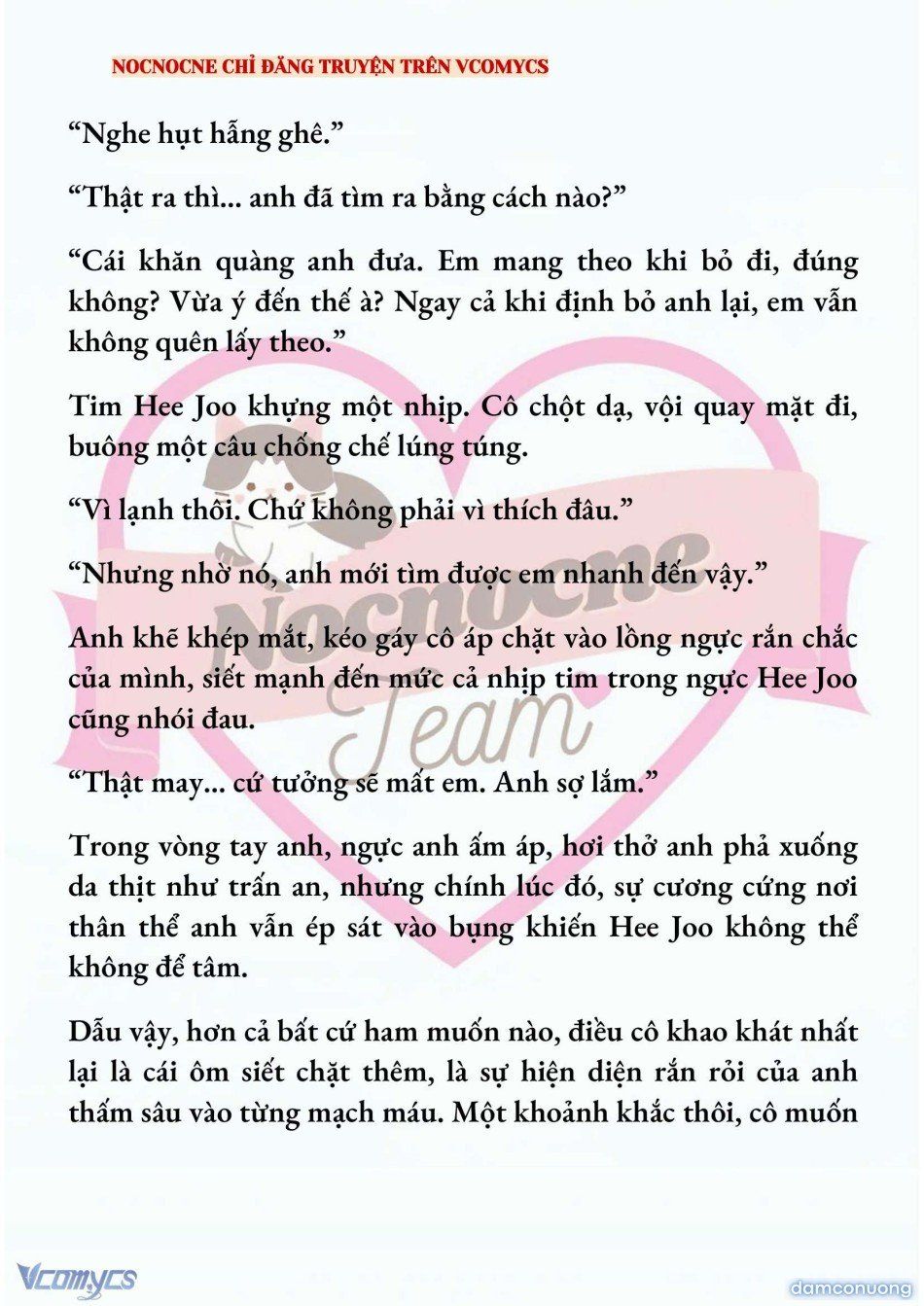 NOCNOCNE CHỈ ĐĂNG TRUYỆN TRÊN VCOMYCS

“Nghe hụt hẫng ghê.”

“Thật ra thì... anh đã tìm ra bằng cách nào?”

“Cái khăn quàng anh đưa. Em mang theo khi bỏ đi, đúng không? Vừa ý đến thế à? Ngay cả khi định bỏ anh lại, em vẫn không quên lấy theo.”

Tim Hee Joo khựng một nhịp. Cô chột dạ, vội quay mặt đi, buông một câu chống chế lúng túng.

“Vì lạnh thôi. Chứ không phải vì thích đâu.”

“Nhưng nhờ nó, anh mới tìm được em nhanh đến vậy.”

Anh khẽ khép mắt, kéo gáy cô áp chặt vào lồng ngực rắn chắc của mình, siết mạnh đến mức cả nhịp tim trong ngực Hee Joo cũng nhói đau.

“Thật may... cứ tưởng sẽ mất em. Anh sợ lắm.”

Trong vòng tay anh, ngực anh ấm áp, hơi thở anh phả xuống da thịt như trấn an, nhưng chính lúc đó, sự cương cứng nơi thân thể anh vẫn ép sát vào bụng khiến Hee Joo không thể không để tâm.

Dẫu vậy, hơn cả bất cứ ham muốn nào, điều cô khao khát nhất lại là cái ôm siết chặt thêm, là sự hiện diện rắn rỏi của anh thấm sâu vào từng mạch máu. Một khoảnh khắc thôi, cô muốn

Nocnocne Team

Vcomycs

damconuong